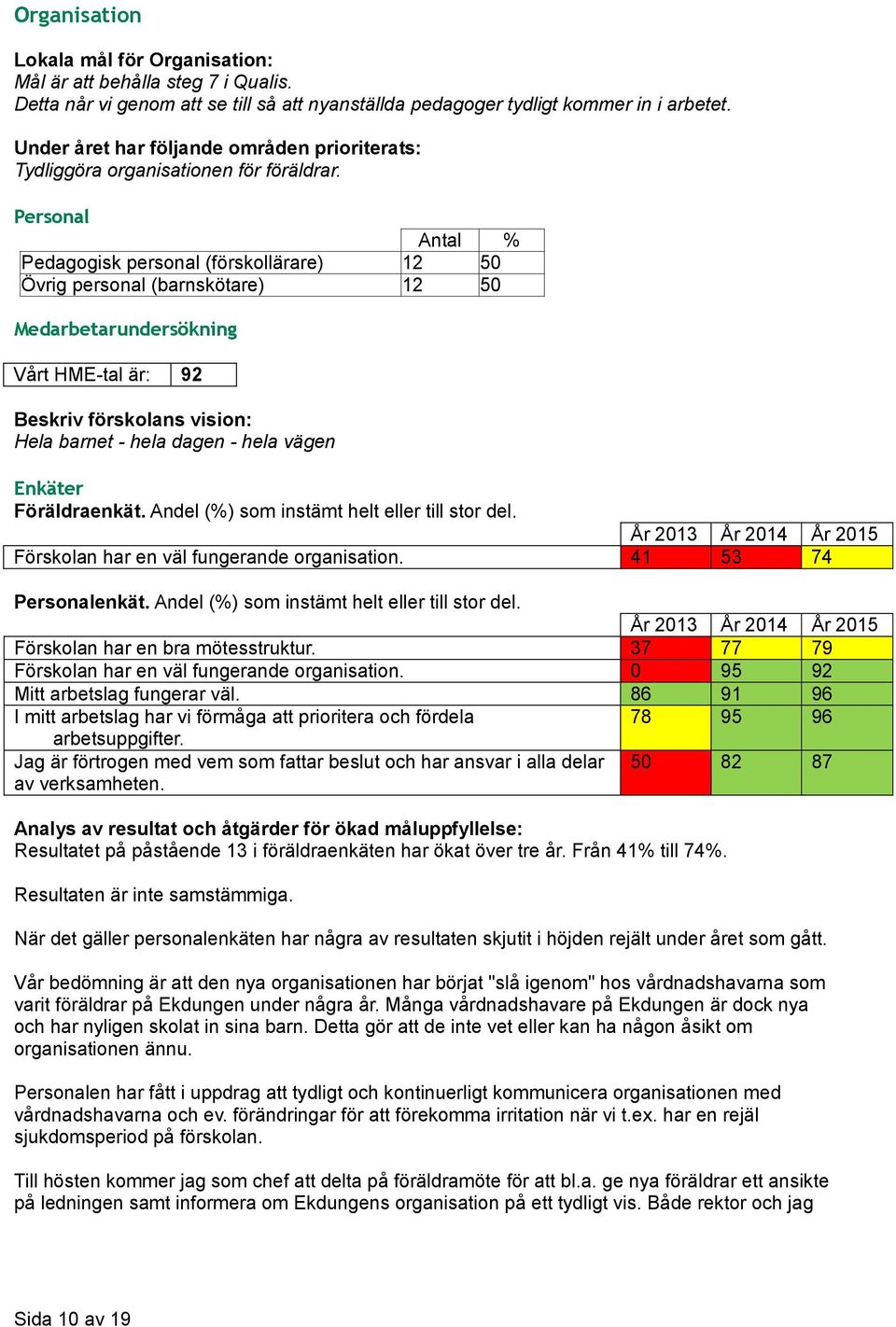 Organisation

Lokala mål för Organisation:
Mål är att behålla steg 7 i Qualis.
Detta når vi genom att se till så att nyanställda pedagoger tydligt kommer in i arbetet.

Under året har följande områden prioriterats:
Tydliggöra organisationen för föräldrar.

Personal

| | Antal | % |
|---|---|---|
| Pedagogisk personal (förskollärare) | 12 | 50 |
| Övrig personal (barnskötare) | 12 | 50 |

Medarbetarundersökning

| Vårt HME-tal är: | 92 |
|---|---|

Beskriv förskolans vision:
Hela barnet - hela dagen - hela vägen

Enkäter
Föräldraenkät. Andel (%) som instämt helt eller till stor del.

| | År 2013 | År 2014 | År 2015 |
|---|---|---|---|
| Förskolan har en väl fungerande organisation. | 41 | 53 | 74 |

Personalenkät. Andel (%) som instämt helt eller till stor del.

| | År 2013 | År 2014 | År 2015 |
|---|---|---|---|
| Förskolan har en bra mötesstruktur. | 37 | 77 | 79 |
| Förskolan har en väl fungerande organisation. | 0 | 95 | 92 |
| Mitt arbetslag fungerar väl. | 86 | 91 | 96 |
| I mitt arbetslag har vi förmåga att prioritera och fördela arbetsuppgifter. | 78 | 95 | 96 |
| Jag är förtrogen med vem som fattar beslut och har ansvar i alla delar av verksamheten. | 50 | 82 | 87 |

Analys av resultat och åtgärder för ökad måluppfyllelse:
Resultatet på påstående 13 i föräldraenkäten har ökat över tre år. Från 41% till 74%.

Resultaten är inte samstämmiga.

När det gäller personalenkäten har några av resultaten skjutit i höjden rejält under året som gått.

Vår bedömning är att den nya organisationen har börjat "slå igenom" hos vårdnadshavarna som varit föräldrar på Ekdungen under några år. Många vårdnadshavare på Ekdungen är dock nya och har nyligen skolat in sina barn. Detta gör att de inte vet eller kan ha någon åsikt om organisationen ännu.

Personalen har fått i uppdrag att tydligt och kontinuerligt kommunicera organisationen med vårdnadshavarna och ev. förändringar för att förekomma irritation när vi t.ex. har en rejäl sjukdomsperiod på förskolan.

Till hösten kommer jag som chef att delta på föräldramöte för att bl.a. ge nya föräldrar ett ansikte på ledningen samt informera om Ekdungens organisation på ett tydligt vis. Både rektor och jag

Sida 10 av 19